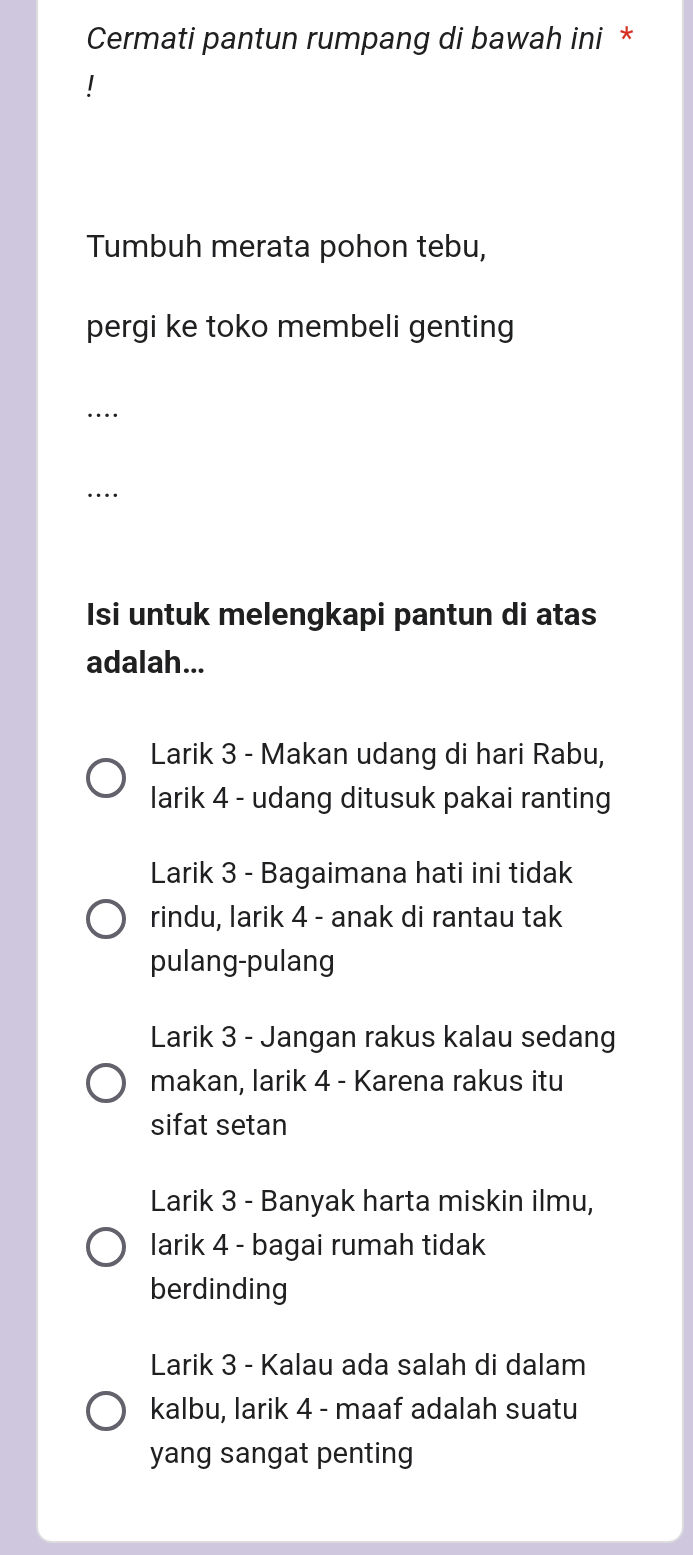 Cermati pantun rumpang di bawah ini *
!

Tumbuh merata pohon tebu,

pergi ke toko membeli genting

....

....

Isi untuk melengkapi pantun di atas adalah...

Larik 3 - Makan udang di hari Rabu, larik 4 - udang ditusuk pakai ranting

Larik 3 - Bagaimana hati ini tidak rindu, larik 4 - anak di rantau tak pulang-pulang

Larik 3 - Jangan rakus kalau sedang makan, larik 4 - Karena rakus itu sifat setan

Larik 3 - Banyak harta miskin ilmu, larik 4 - bagai rumah tidak berdinding

Larik 3 - Kalau ada salah di dalam kalbu, larik 4 - maaf adalah suatu yang sangat penting